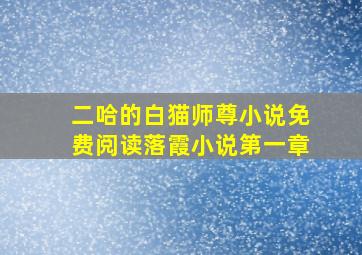 二哈的白猫师尊小说免费阅读落霞小说第一章